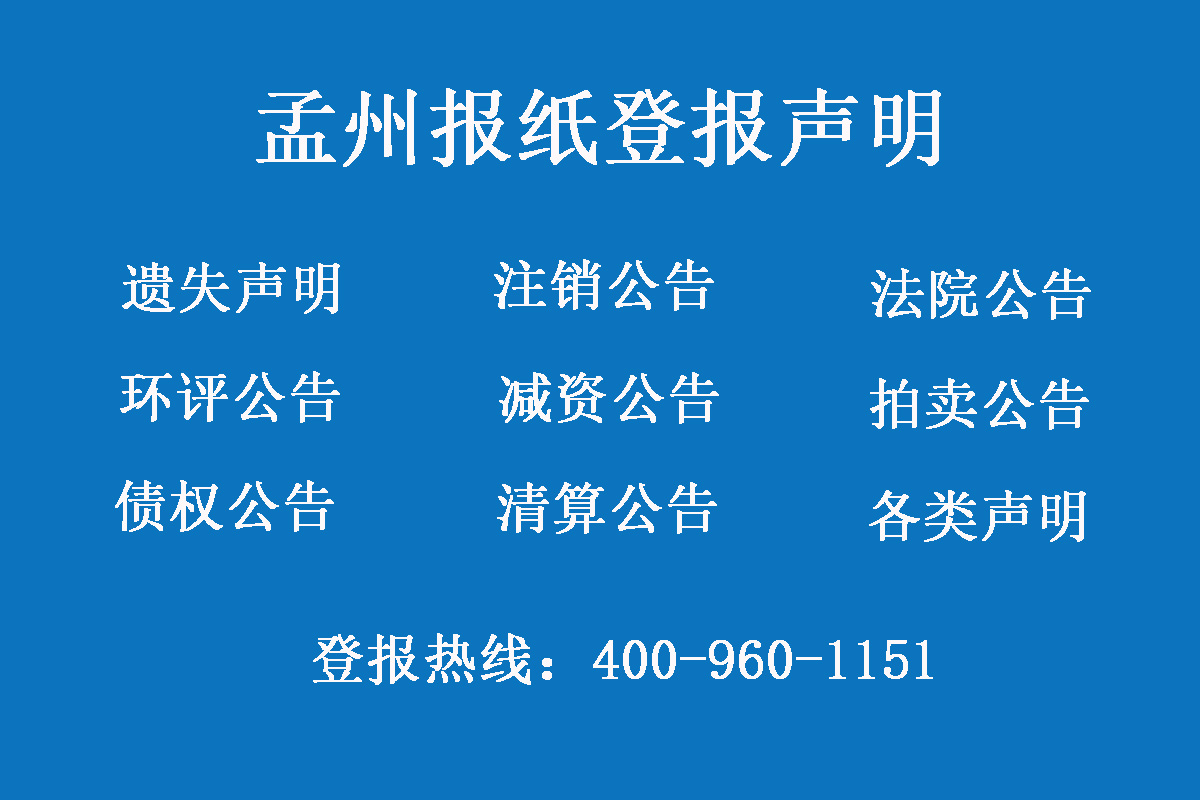 孟州报纸登报声明

遗失声明　注销公告　法院公告

环评公告　减资公告　拍卖公告

债权公告　清算公告　各类声明

登报热线：400-960-1151